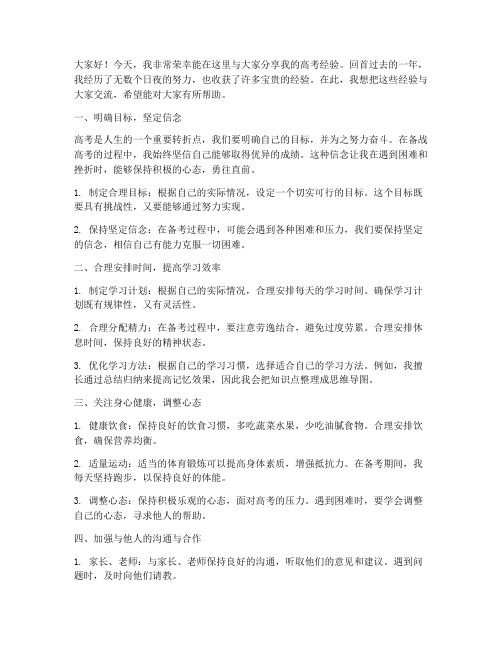 大家好！今天，我非常荣幸能在这里与大家分享我的高考经验。回首过去的一年，我经历了无数个日夜的努力，也收获了许多宝贵的经验。在此，我想把这些经验与大家交流，希望能对大家有所帮助。

一、明确目标，坚定信念

高考是人生的一个重要转折点，我们要明确自己的目标，并为之努力奋斗。在备战高考的过程中，我始终坚信自己能够取得优异的成绩。这种信念让我在遇到困难和挫折时，能够保持积极的心态，勇往直前。

1. 制定合理目标：根据自己的实际情况，设定一个切实可行的目标。这个目标既要具有挑战性，又要能够通过努力实现。

2. 保持坚定信念：在备考过程中，可能会遇到各种困难和压力，我们要保持坚定的信念，相信自己有能力克服一切困难。

二、合理安排时间，提高学习效率

1. 制定学习计划：根据自己的实际情况，合理安排每天的学习时间。确保学习计划既有规律性，又有灵活性。

2. 合理分配精力：在备考过程中，要注意劳逸结合，避免过度劳累。合理安排休息时间，保持良好的精神状态。

3. 优化学习方法：根据自己的学习习惯，选择适合自己的学习方法。例如，我擅长通过总结归纳来提高记忆效果，因此我会把知识点整理成思维导图。

三、关注身心健康，调整心态

1. 健康饮食：保持良好的饮食习惯，多吃蔬菜水果，少吃油腻食物。合理安排饮食，确保营养均衡。

2. 适量运动：适当的体育锻炼可以提高身体素质，增强抵抗力。在备考期间，我每天坚持跑步，以保持良好的体能。

3. 调整心态：保持积极乐观的心态，面对高考的压力。遇到困难时，要学会调整自己的心态，寻求他人的帮助。

四、加强与他人的沟通与合作

1. 家长、老师：与家长、老师保持良好的沟通，听取他们的意见和建议。遇到问题时，及时向他们请教。